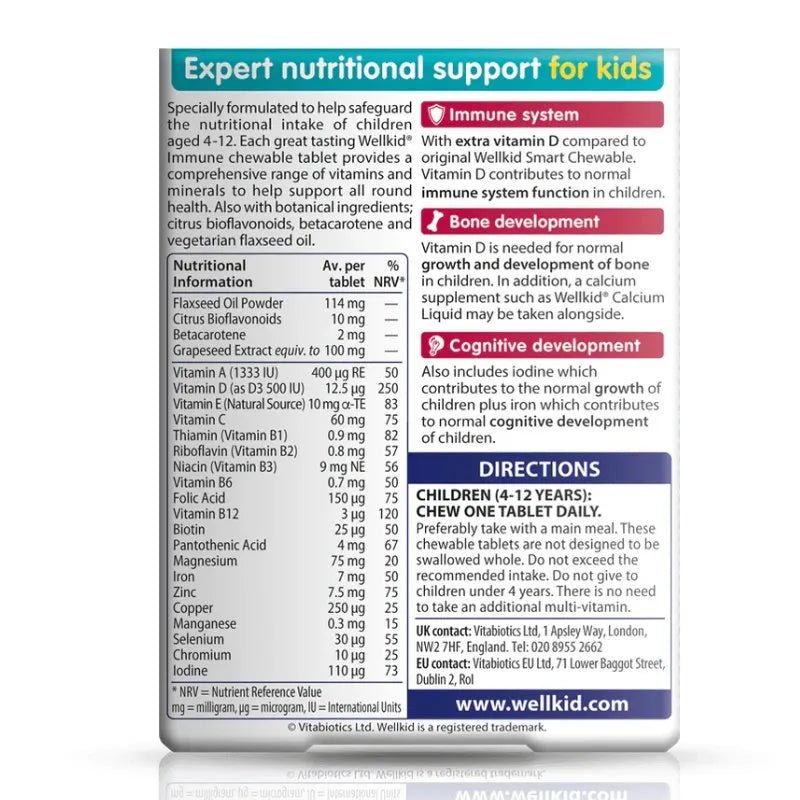 Expert nutritional support for kids

Specially formulated to help safeguard the nutritional intake of children aged 4-12. Each great tasting Wellkid® Immune chewable tablet provides a comprehensive range of vitamins and minerals to help support all round health. Also with botanical ingredients; citrus bioflavonoids, betacarotene and vegetarian flaxseed oil.

| Nutritional Information | Av. per tablet | % NRV* |
|---|---|---|
| Flaxseed Oil Powder | 114 mg | — |
| Citrus Bioflavonoids | 10 mg | — |
| Betacarotene | 2 mg | — |
| Grapeseed Extract equiv. to | 100 mg | — |
| Vitamin A (1333 IU) | 400 µg RE | 50 |
| Vitamin D (as D3 500 IU) | 12.5 µg | 250 |
| Vitamin E (Natural Source) | 10 mg α-TE | 83 |
| Vitamin C | 60 mg | 75 |
| Thiamin (Vitamin B1) | 0.9 mg | 82 |
| Riboflavin (Vitamin B2) | 0.8 mg | 57 |
| Niacin (Vitamin B3) | 9 mg NE | 56 |
| Vitamin B6 | 0.7 mg | 50 |
| Folic Acid | 150 µg | 75 |
| Vitamin B12 | 3 µg | 120 |
| Biotin | 25 µg | 50 |
| Pantothenic Acid | 4 mg | 67 |
| Magnesium | 75 mg | 20 |
| Iron | 7 mg | 50 |
| Zinc | 7.5 mg | 75 |
| Copper | 250 µg | 25 |
| Manganese | 0.3 mg | 15 |
| Selenium | 30 µg | 55 |
| Chromium | 10 µg | 25 |
| Iodine | 110 µg | 73 |

* NRV = Nutrient Reference Value
mg = milligram, µg = microgram, IU = International Units

Immune system

With extra vitamin D compared to original Wellkid Smart Chewable. Vitamin D contributes to normal immune system function in children.

Bone development

Vitamin D is needed for normal growth and development of bone in children. In addition, a calcium supplement such as Wellkid® Calcium Liquid may be taken alongside.

Cognitive development

Also includes iodine which contributes to the normal growth of children plus iron which contributes to normal cognitive development of children.

DIRECTIONS

CHILDREN (4-12 YEARS):
CHEW ONE TABLET DAILY.

Preferably take with a main meal. These chewable tablets are not designed to be swallowed whole. Do not exceed the recommended intake. Do not give to children under 4 years. There is no need to take an additional multi-vitamin.

UK contact: Vitabiotics Ltd, 1 Apsley Way, London, NW2 7HF, England. Tel: 020 8955 2662
EU contact: Vitabiotics EU Ltd, 71 Lower Baggot Street, Dublin 2, RoI

www.wellkid.com

© Vitabiotics Ltd. Wellkid is a registered trademark.